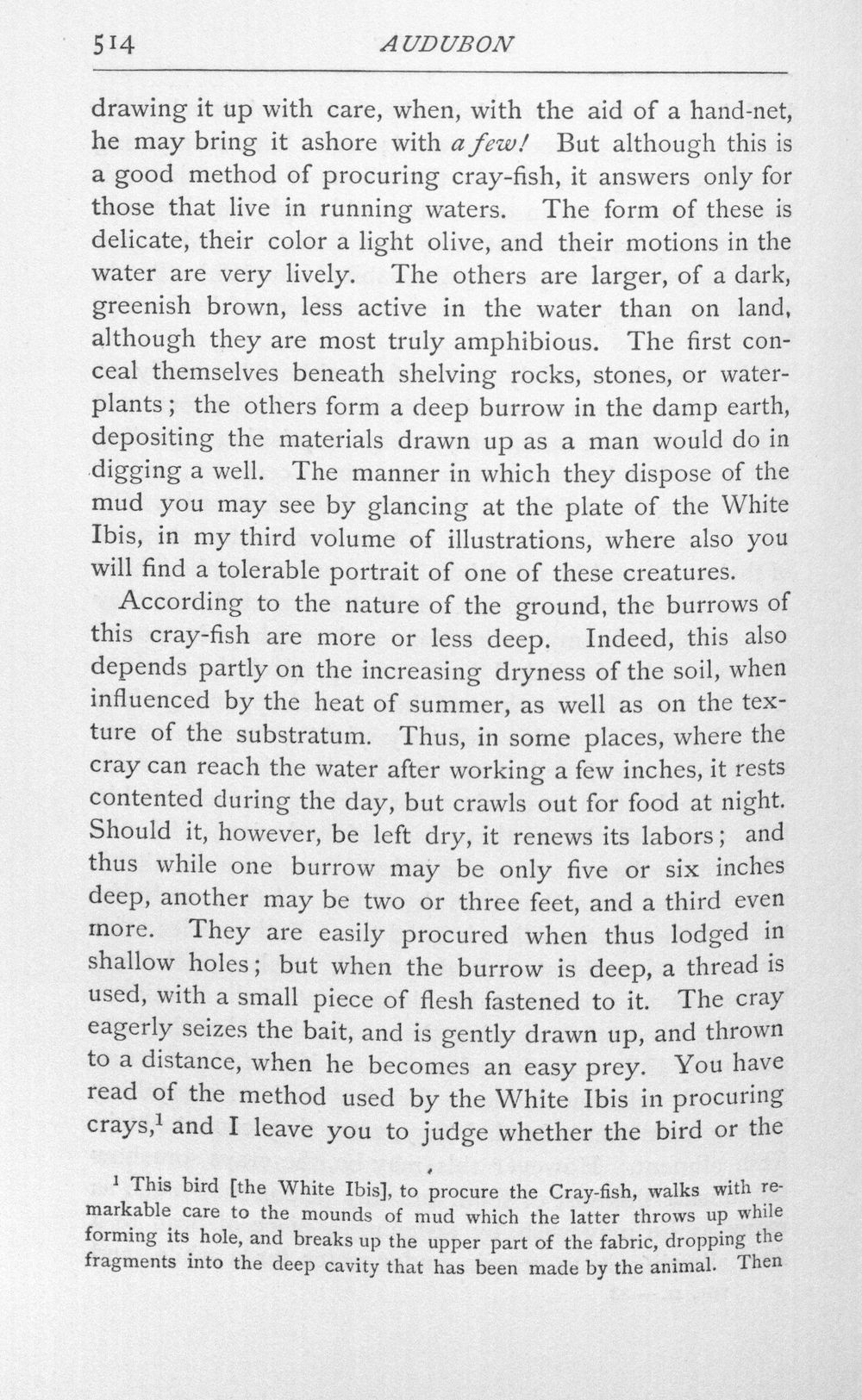 514 AUDUBON

drawing it up with care, when, with the aid of a hand-net, he may bring it ashore with a few! But although this is a good method of procuring cray-fish, it answers only for those that live in running waters. The form of these is delicate, their color a light olive, and their motions in the water are very lively. The others are larger, of a dark, greenish brown, less active in the water than on land, although they are most truly amphibious. The first conceal themselves beneath shelving rocks, stones, or water-plants; the others form a deep burrow in the damp earth, depositing the materials drawn up as a man would do in digging a well. The manner in which they dispose of the mud you may see by glancing at the plate of the White Ibis, in my third volume of illustrations, where also you will find a tolerable portrait of one of these creatures.

According to the nature of the ground, the burrows of this cray-fish are more or less deep. Indeed, this also depends partly on the increasing dryness of the soil, when influenced by the heat of summer, as well as on the texture of the substratum. Thus, in some places, where the cray can reach the water after working a few inches, it rests contented during the day, but crawls out for food at night. Should it, however, be left dry, it renews its labors; and thus while one burrow may be only five or six inches deep, another may be two or three feet, and a third even more. They are easily procured when thus lodged in shallow holes; but when the burrow is deep, a thread is used, with a small piece of flesh fastened to it. The cray eagerly seizes the bait, and is gently drawn up, and thrown to a distance, when he becomes an easy prey. You have read of the method used by the White Ibis in procuring crays,$^{1}$ and I leave you to judge whether the bird or the

$^{1}$ This bird [the White Ibis], to procure the Cray-fish, walks with remarkable care to the mounds of mud which the latter throws up while forming its hole, and breaks up the upper part of the fabric, dropping the fragments into the deep cavity that has been made by the animal. Then